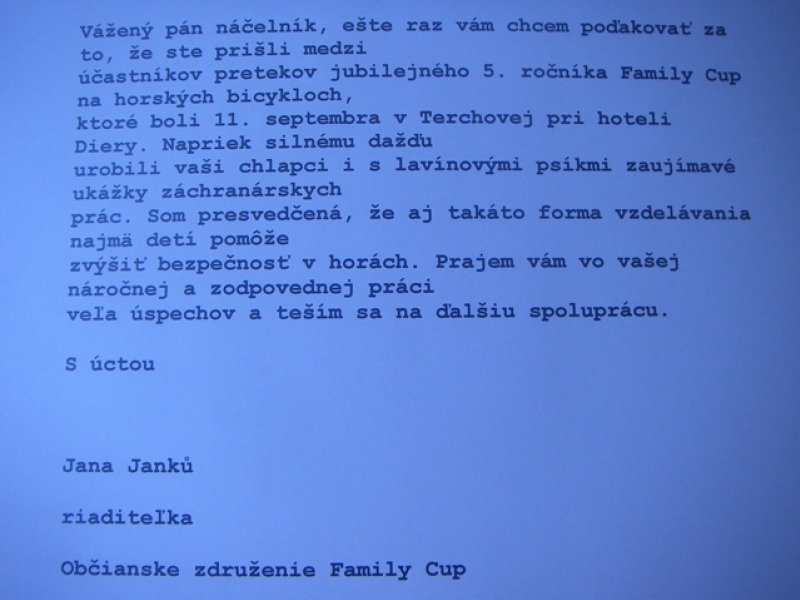 Vážený pán náčelník, ešte raz vám chcem poďakovať za to, že ste prišli medzi účastníkov pretekov jubilejného 5. ročníka Family Cup na horských bicykloch, ktoré boli 11. septembra v Terchovej pri hoteli Diery. Napriek silnému dažďu urobili vaši chlapci i s lavínovými psíkmi zaujímavé ukážky záchranárskych prác. Som presvedčená, že aj takáto forma vzdelávania najmä detí pomôže zvýšiť bezpečnosť v horách. Prajem vám vo vašej náročnej a zodpovednej práci veľa úspechov a teším sa na ďalšiu spoluprácu.

S úctou

Jana Janků

riaditeľka

Občianske združenie Family Cup